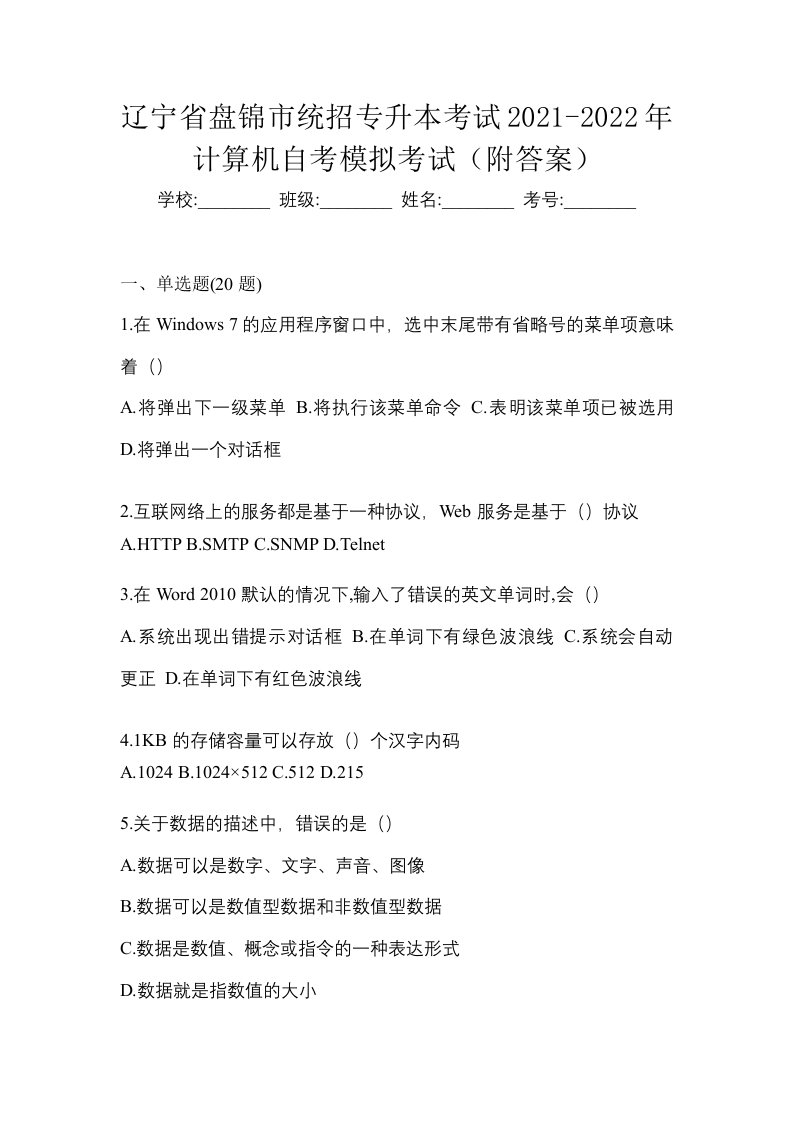 辽宁省盘锦市统招专升本考试2021-2022年计算机自考模拟考试（附答案）

学校:________ 班级:________ 姓名:________ 考号:________

一、单选题(20 题)

1.在 Windows 7 的应用程序窗口中，选中末尾带有省略号的菜单项意味着（）

A.将弹出下一级菜单 B.将执行该菜单命令 C.表明该菜单项已被选用 D.将弹出一个对话框

2.互联网络上的服务都是基于一种协议，Web 服务是基于（）协议

A.HTTP B.SMTP C.SNMP D.Telnet

3.在 Word 2010 默认的情况下,输入了错误的英文单词时,会（）

A.系统出现出错提示对话框 B.在单词下有绿色波浪线 C.系统会自动更正 D.在单词下有红色波浪线

4.1KB 的存储容量可以存放（）个汉字内码

A.1024 B.1024×512 C.512 D.215

5.关于数据的描述中，错误的是（）

A.数据可以是数字、文字、声音、图像

B.数据可以是数值型数据和非数值型数据

C.数据是数值、概念或指令的一种表达形式

D.数据就是指数值的大小